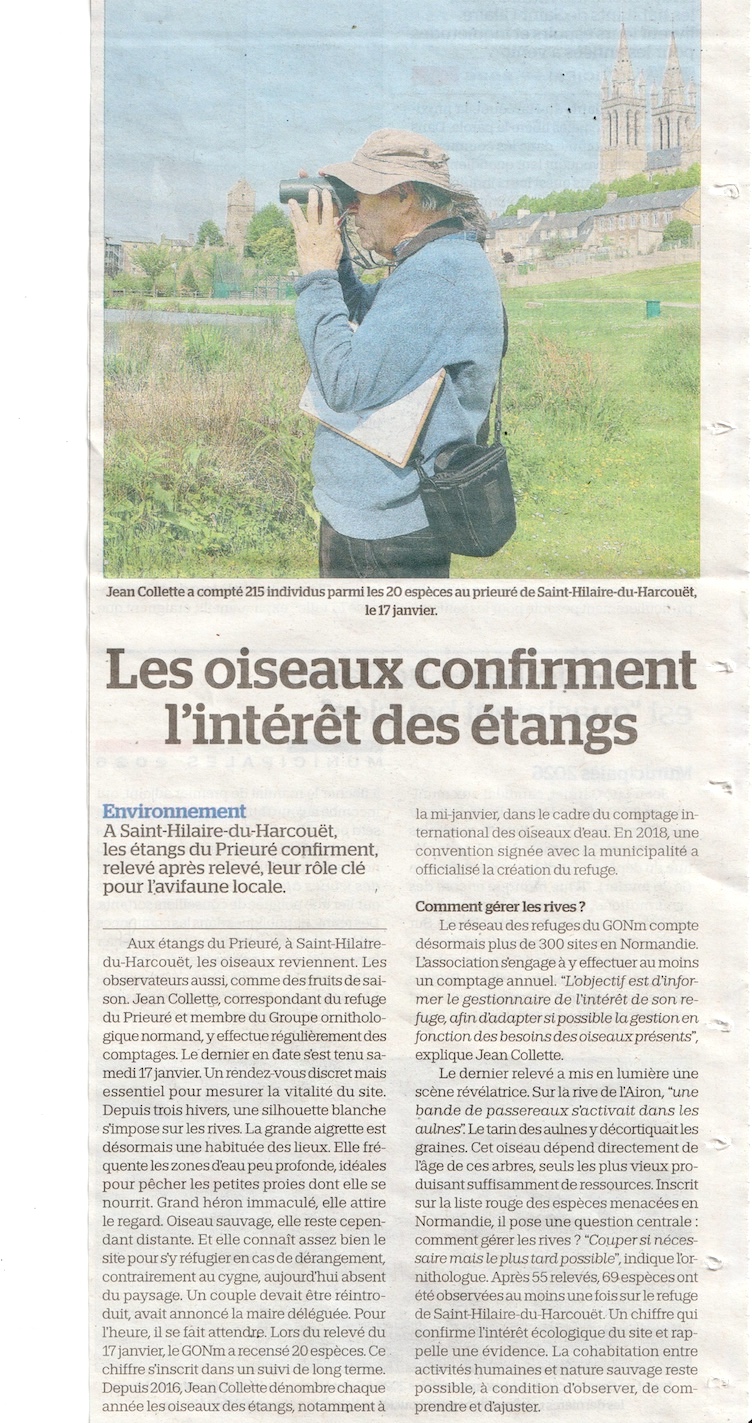 Jean Collette a compté 215 individus parmi les 20 espèces au prieuré de Saint-Hilaire-du-Harcouët, le 17 janvier.

Les oiseaux confirment l'intérêt des étangs

Environnement
A Saint-Hilaire-du-Harcouët, les étangs du Prieuré confirment, relevé après relevé, leur rôle clé pour l'avifaune locale.

Aux étangs du Prieuré, à Saint-Hilaire-du-Harcouët, les oiseaux reviennent. Les observateurs aussi, comme des fruits de saison. Jean Collette, correspondant du refuge du Prieuré et membre du Groupe ornithologique normand, y effectue régulièrement des comptages. Le dernier en date s'est tenu samedi 17 janvier. Un rendez-vous discret mais essentiel pour mesurer la vitalité du site. Depuis trois hivers, une silhouette blanche s'impose sur les rives. La grande aigrette est désormais une habituée des lieux. Elle fréquente les zones d'eau peu profonde, idéales pour pêcher les petites proies dont elle se nourrit. Grand héron immaculé, elle attire le regard. Oiseau sauvage, elle reste cependant distante. Et elle connaît assez bien le site pour s'y réfugier en cas de dérangement, contrairement au cygne, aujourd'hui absent du paysage. Un couple devait être réintroduit, avait annoncé la maire déléguée. Pour l'heure, il se fait attendre. Lors du relevé du 17 janvier, le GONm a recensé 20 espèces. Ce chiffre s'inscrit dans un suivi de long terme. Depuis 2016, Jean Collette dénombre chaque année les oiseaux des étangs, notamment à la mi-janvier, dans le cadre du comptage international des oiseaux d'eau. En 2018, une convention signée avec la municipalité a officialisé la création du refuge.

Comment gérer les rives ?
Le réseau des refuges du GONm compte désormais plus de 300 sites en Normandie. L'association s'engage à y effectuer au moins un comptage annuel. "L'objectif est d'informer le gestionnaire de l'intérêt de son refuge, afin d'adapter si possible la gestion en fonction des besoins des oiseaux présents", explique Jean Collette.

Le dernier relevé a mis en lumière une scène révélatrice. Sur la rive de l'Airon, "une bande de passereaux s'activait dans les aulnes". Le tarin des aulnes y décortiquait les graines. Cet oiseau dépend directement de l'âge de ces arbres, seuls les plus vieux produisant suffisamment de ressources. Inscrit sur la liste rouge des espèces menacées en Normandie, il pose une question centrale : comment gérer les rives ? "Couper si nécessaire mais le plus tard possible", indique l'ornithologue. Après 55 relevés, 69 espèces ont été observées au moins une fois sur le refuge de Saint-Hilaire-du-Harcouët. Un chiffre qui confirme l'intérêt écologique du site et rappelle une évidence. La cohabitation entre activités humaines et nature sauvage reste possible, à condition d'observer, de comprendre et d'ajuster.